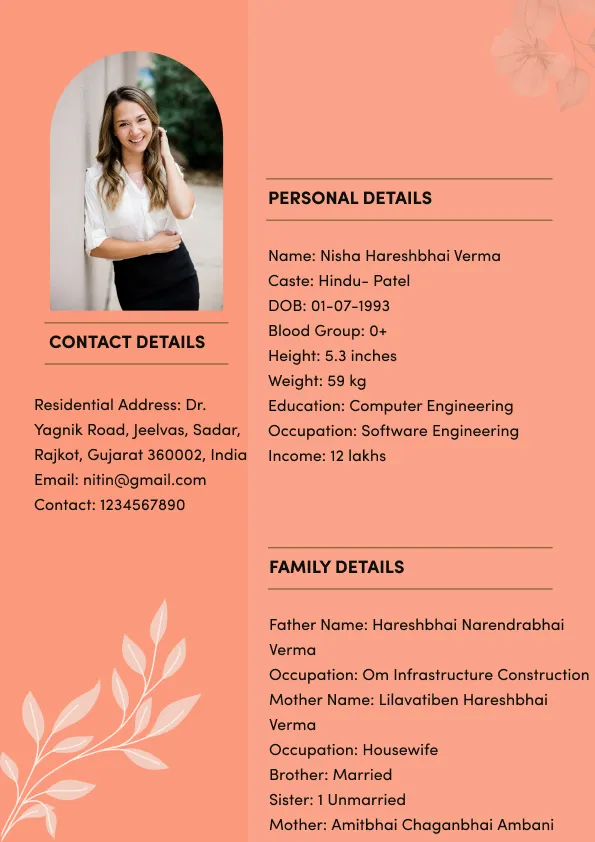 CONTACT DETAILS

Residential Address: Dr. Yagnik Road, Jeelvas, Sadar, Rajkot, Gujarat 360002, India
Email: nitin@gmail.com
Contact: 1234567890

PERSONAL DETAILS

Name: Nisha Hareshbhai Verma
Caste: Hindu- Patel
DOB: 01-07-1993
Blood Group: 0+
Height: 5.3 inches
Weight: 59 kg
Education: Computer Engineering
Occupation: Software Engineering
Income: 12 lakhs

FAMILY DETAILS

Father Name: Hareshbhai Narendrabhai Verma
Occupation: Om Infrastructure Construction
Mother Name: Lilavatiben Hareshbhai Verma
Occupation: Housewife
Brother: Married
Sister: 1 Unmarried
Mother: Amitbhai Chaganbhai Ambani